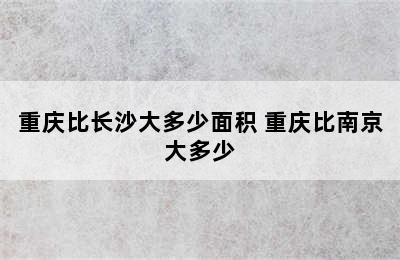 重庆比长沙大多少面积 重庆比南京大多少